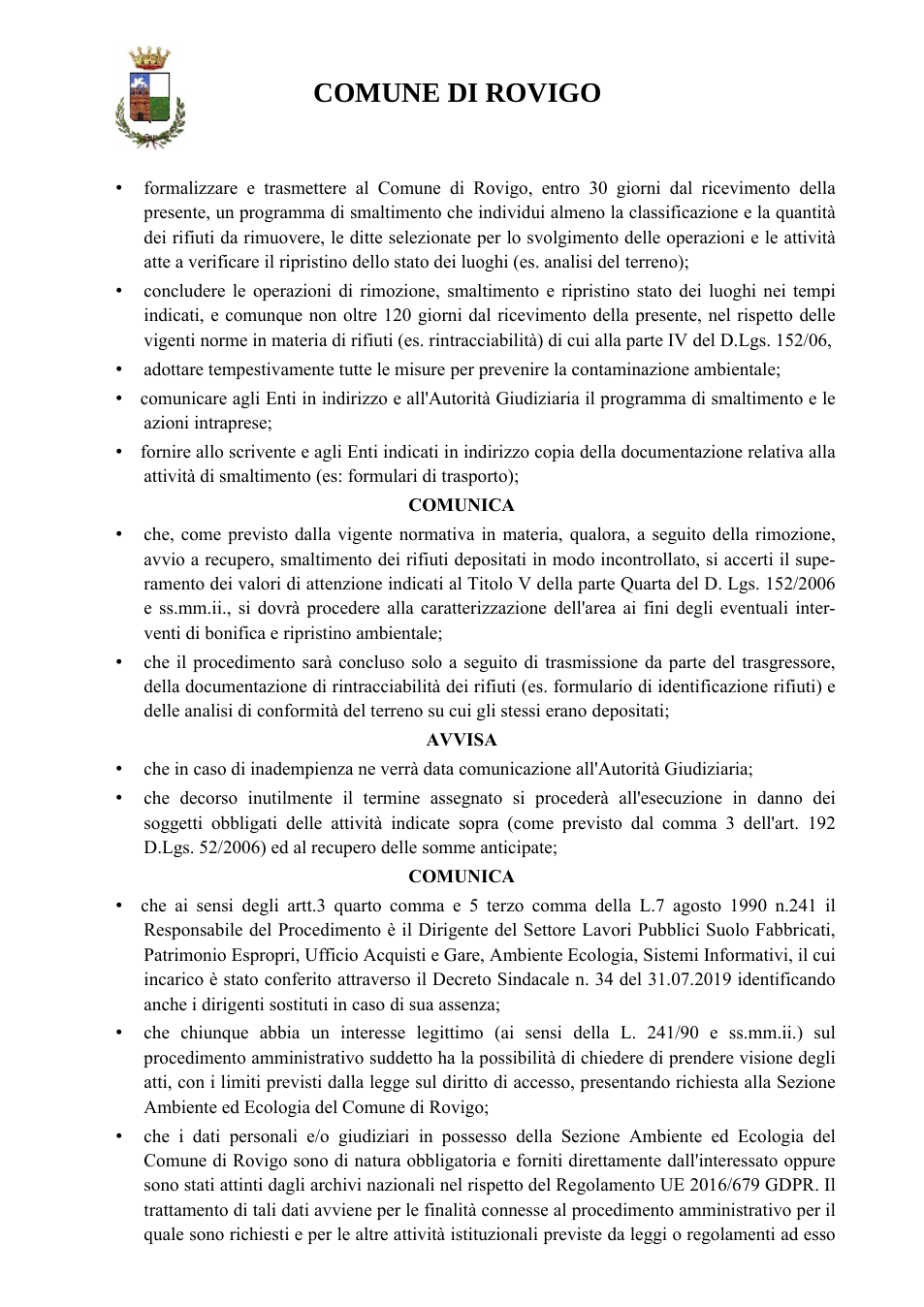 COMUNE DI ROVIGO

• formalizzare e trasmettere al Comune di Rovigo, entro 30 giorni dal ricevimento della presente, un programma di smaltimento che individui almeno la classificazione e la quantità dei rifiuti da rimuovere, le ditte selezionate per lo svolgimento delle operazioni e le attività atte a verificare il ripristino dello stato dei luoghi (es. analisi del terreno);

• concludere le operazioni di rimozione, smaltimento e ripristino stato dei luoghi nei tempi indicati, e comunque non oltre 120 giorni dal ricevimento della presente, nel rispetto delle vigenti norme in materia di rifiuti (es. rintracciabilità) di cui alla parte IV del D.Lgs. 152/06,

• adottare tempestivamente tutte le misure per prevenire la contaminazione ambientale;

• comunicare agli Enti in indirizzo e all'Autorità Giudiziaria il programma di smaltimento e le azioni intraprese;

• fornire allo scrivente e agli Enti indicati in indirizzo copia della documentazione relativa alla attività di smaltimento (es: formulari di trasporto);

COMUNICA

• che, come previsto dalla vigente normativa in materia, qualora, a seguito della rimozione, avvio a recupero, smaltimento dei rifiuti depositati in modo incontrollato, si accerti il superamento dei valori di attenzione indicati al Titolo V della parte Quarta del D. Lgs. 152/2006 e ss.mm.ii., si dovrà procedere alla caratterizzazione dell'area ai fini degli eventuali interventi di bonifica e ripristino ambientale;

• che il procedimento sarà concluso solo a seguito di trasmissione da parte del trasgressore, della documentazione di rintracciabilità dei rifiuti (es. formulario di identificazione rifiuti) e delle analisi di conformità del terreno su cui gli stessi erano depositati;

AVVISA

• che in caso di inadempienza ne verrà data comunicazione all'Autorità Giudiziaria;

• che decorso inutilmente il termine assegnato si procederà all'esecuzione in danno dei soggetti obbligati delle attività indicate sopra (come previsto dal comma 3 dell'art. 192 D.Lgs. 52/2006) ed al recupero delle somme anticipate;

COMUNICA

• che ai sensi degli artt.3 quarto comma e 5 terzo comma della L.7 agosto 1990 n.241 il Responsabile del Procedimento è il Dirigente del Settore Lavori Pubblici Suolo Fabbricati, Patrimonio Espropri, Ufficio Acquisti e Gare, Ambiente Ecologia, Sistemi Informativi, il cui incarico è stato conferito attraverso il Decreto Sindacale n. 34 del 31.07.2019 identificando anche i dirigenti sostituti in caso di sua assenza;

• che chiunque abbia un interesse legittimo (ai sensi della L. 241/90 e ss.mm.ii.) sul procedimento amministrativo suddetto ha la possibilità di chiedere di prendere visione degli atti, con i limiti previsti dalla legge sul diritto di accesso, presentando richiesta alla Sezione Ambiente ed Ecologia del Comune di Rovigo;

• che i dati personali e/o giudiziari in possesso della Sezione Ambiente ed Ecologia del Comune di Rovigo sono di natura obbligatoria e forniti direttamente dall'interessato oppure sono stati attinti dagli archivi nazionali nel rispetto del Regolamento UE 2016/679 GDPR. Il trattamento di tali dati avviene per le finalità connesse al procedimento amministrativo per il quale sono richiesti e per le altre attività istituzionali previste da leggi o regolamenti ad esso